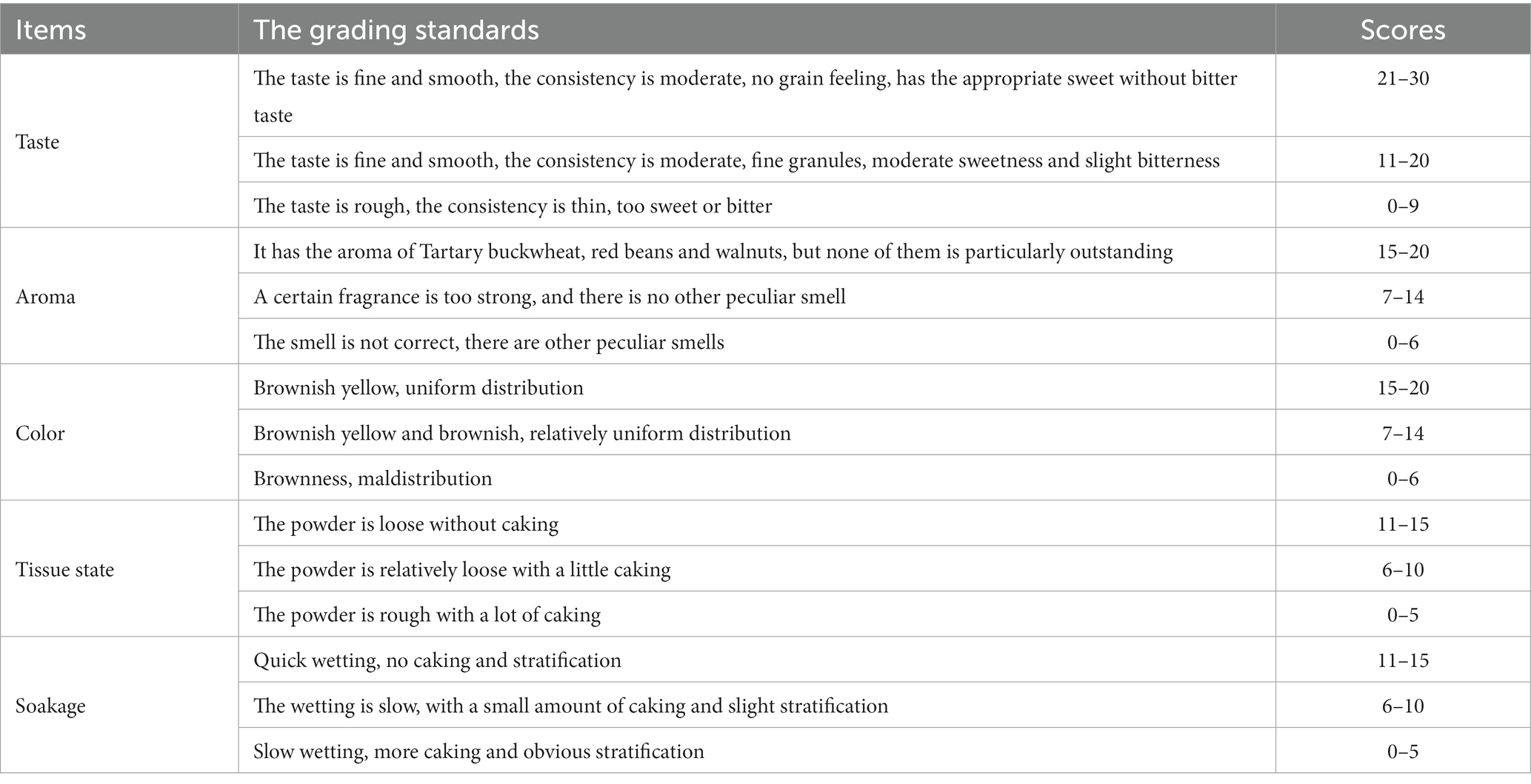 | Items | The grading standards | Scores |
|---|---|---|
| Taste | The taste is fine and smooth, the consistency is moderate, no grain feeling, has the appropriate sweet without bitter taste | 21–30 |
| | The taste is fine and smooth, the consistency is moderate, fine granules, moderate sweetness and slight bitterness | 11–20 |
| | The taste is rough, the consistency is thin, too sweet or bitter | 0–9 |
| Aroma | It has the aroma of Tartary buckwheat, red beans and walnuts, but none of them is particularly outstanding | 15–20 |
| | A certain fragrance is too strong, and there is no other peculiar smell | 7–14 |
| | The smell is not correct, there are other peculiar smells | 0–6 |
| Color | Brownish yellow, uniform distribution | 15–20 |
| | Brownish yellow and brownish, relatively uniform distribution | 7–14 |
| | Brownness, maldistribution | 0–6 |
| Tissue state | The powder is loose without caking | 11–15 |
| | The powder is relatively loose with a little caking | 6–10 |
| | The powder is rough with a lot of caking | 0–5 |
| Soakage | Quick wetting, no caking and stratification | 11–15 |
| | The wetting is slow, with a small amount of caking and slight stratification | 6–10 |
| | Slow wetting, more caking and obvious stratification | 0–5 |